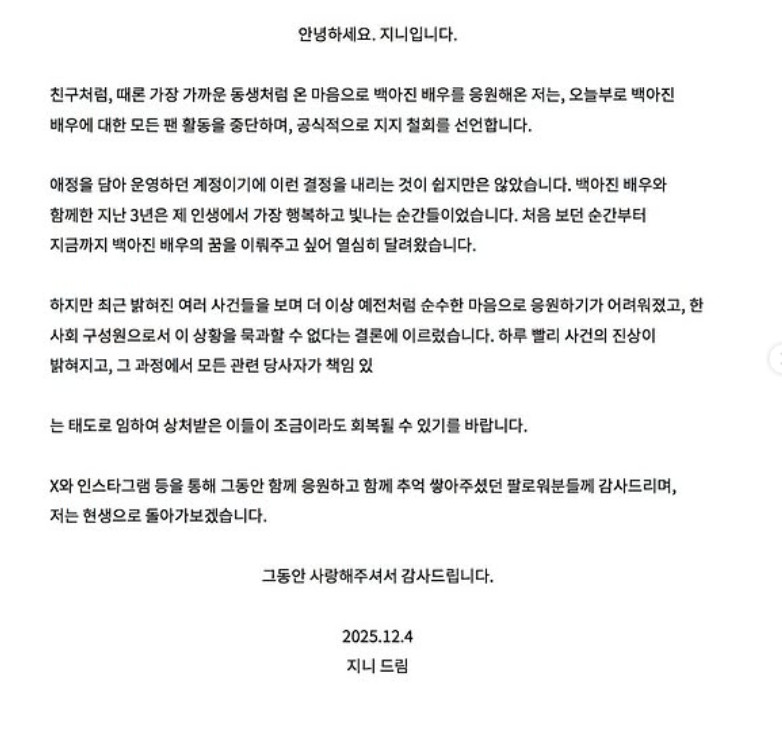 안녕하세요. 지니입니다.

친구처럼, 때론 가장 가까운 동생처럼 온 마음으로 백아진 배우를 응원해온 저는, 오늘부로 백아진 배우에 대한 모든 팬 활동을 중단하며, 공식적으로 지지 철회를 선언합니다.

애정을 담아 운영하던 계정이기에 이런 결정을 내리는 것이 쉽지만은 않았습니다. 백아진 배우와 함께한 지난 3년은 제 인생에서 가장 행복하고 빛나는 순간들이었습니다. 처음 보던 순간부터 지금까지 백아진 배우의 꿈을 이뤄주고 싶어 열심히 달려왔습니다.

하지만 최근 밝혀진 여러 사건들을 보며 더 이상 예전처럼 순수한 마음으로 응원하기가 어려워졌고, 한 사회 구성원으로서 이 상황을 묵과할 수 없다는 결론에 이르렀습니다. 하루 빨리 사건의 진상이 밝혀지고, 그 과정에서 모든 관련 당사자가 책임 있

는 태도로 임하여 상처받은 이들이 조금이라도 회복될 수 있기를 바랍니다.

X와 인스타그램 등을 통해 그동안 함께 응원하고 함께 추억 쌓아주셨던 팔로워분들께 감사드리며, 저는 현생으로 돌아가보겠습니다.

그동안 사랑해주셔서 감사드립니다.

2025.12.4
지니 드림